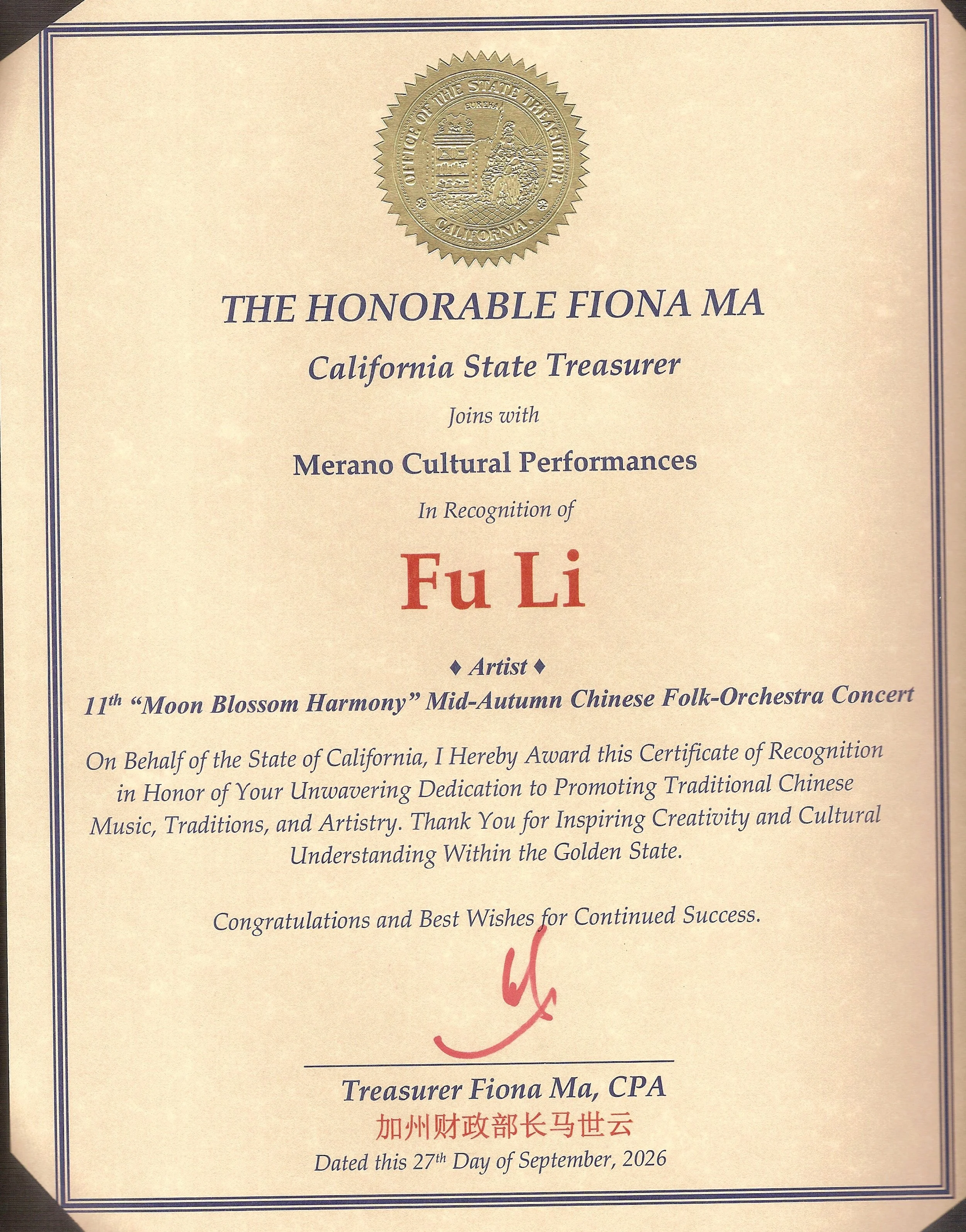 OFFICE OF THE STATE TREASURER
EUREKA
CALIFORNIA

THE HONORABLE FIONA MA

California State Treasurer

Joins with

Merano Cultural Performances

In Recognition of

Fu Li

♦ Artist ♦

11th "Moon Blossom Harmony" Mid-Autumn Chinese Folk-Orchestra Concert

On Behalf of the State of California, I Hereby Award this Certificate of Recognition in Honor of Your Unwavering Dedication to Promoting Traditional Chinese Music, Traditions, and Artistry. Thank You for Inspiring Creativity and Cultural Understanding Within the Golden State.

Congratulations and Best Wishes for Continued Success.

Treasurer Fiona Ma, CPA
加州财政部长马世云
Dated this 27th Day of September, 2026